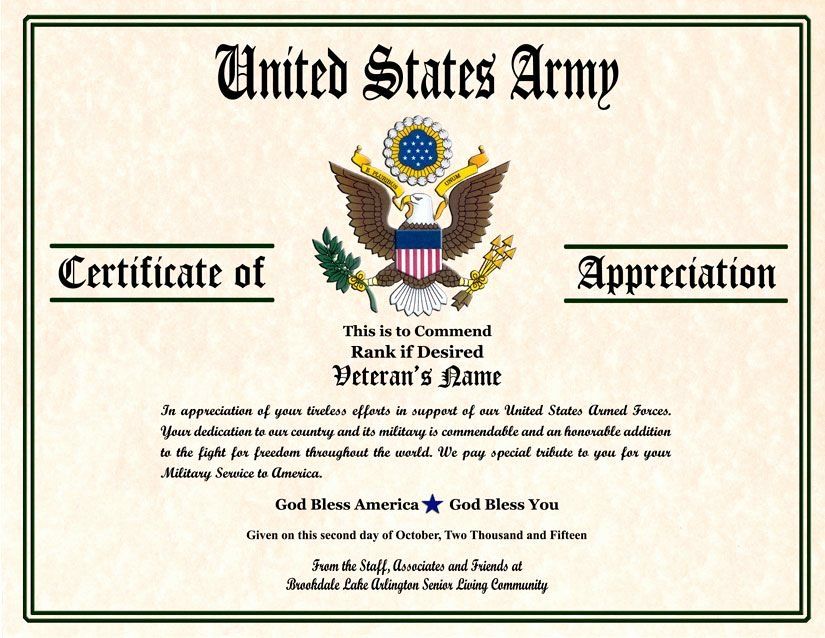 United States Army

Certificate of

Appreciation

This is to Commend
Rank if Desired
Veteran's Name

In appreciation of your tireless efforts in support of our United States Armed Forces. Your dedication to our country and its military is commendable and an honorable addition to the fight for freedom throughout the world. We pay special tribute to you for your Military Service to America.

God Bless America ★ God Bless You

Given on this second day of October, Two Thousand and Fifteen

From the Staff, Associates and Friends at
Brookdale Lake Arlington Senior Living Community